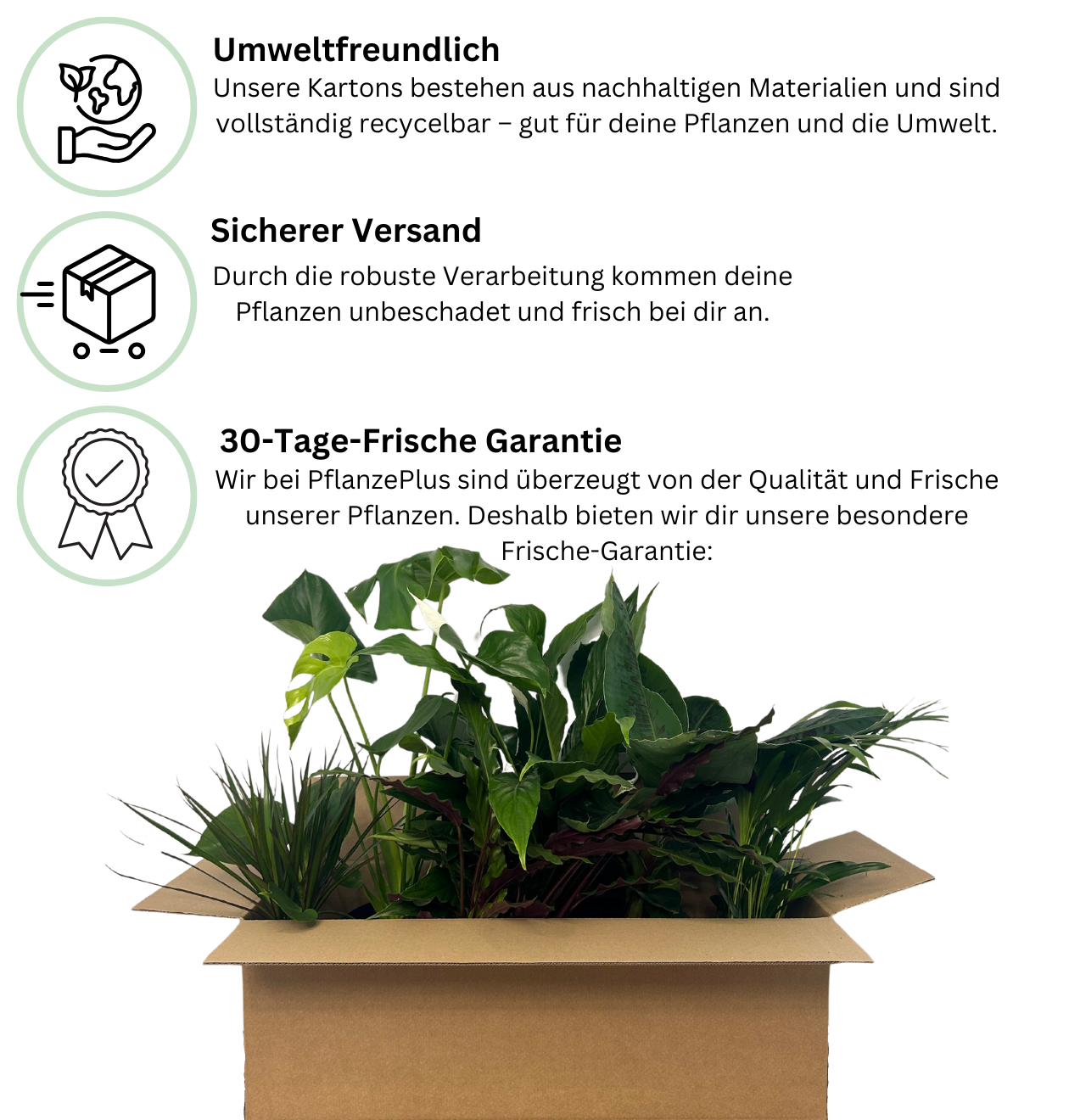 Umweltfreundlich
Unsere Kartons bestehen aus nachhaltigen Materialien und sind vollständig recycelbar – gut für deine Pflanzen und die Umwelt.

Sicherer Versand
Durch die robuste Verarbeitung kommen deine Pflanzen unbeschadet und frisch bei dir an.

30-Tage-Frische Garantie
Wir bei PflanzePlus sind überzeugt von der Qualität und Frische unserer Pflanzen. Deshalb bieten wir dir unsere besondere Frische-Garantie: